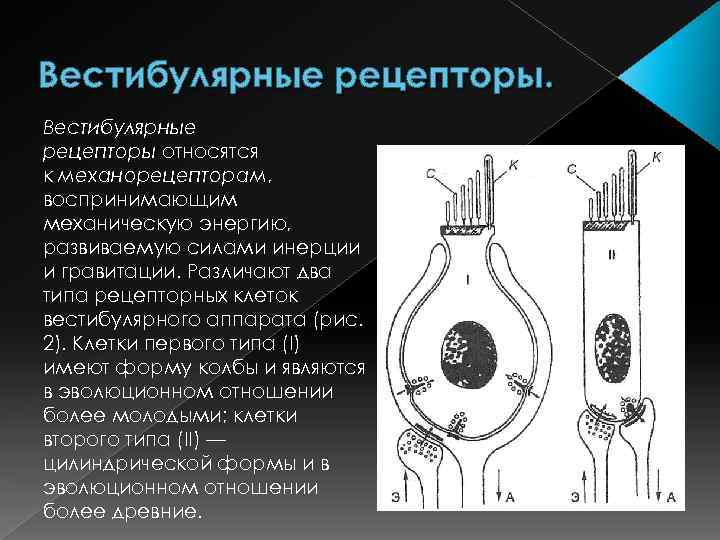 Вестибулярные рецепторы.

Вестибулярные рецепторы относятся к механорецепторам, воспринимающим механическую энергию, развиваемую силами инерции и гравитации. Различают два типа рецепторных клеток вестибулярного аппарата (рис. 2). Клетки первого типа (I) имеют форму колбы и являются в эволюционном отношении более молодыми; клетки второго типа (II) — цилиндрической формы и в эволюционном отношении более древние.

С
К
I
Э
А
С
К
II
Э
А